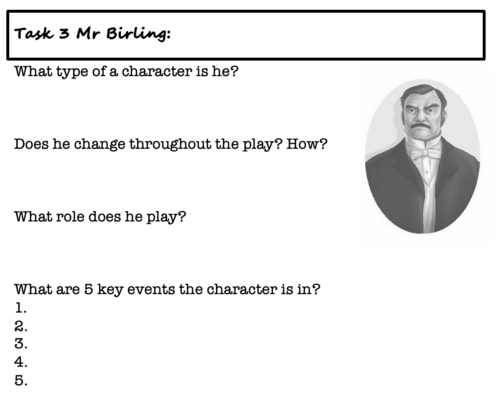 Task 3 Mr Birling:

What type of a character is he?

Does he change throughout the play? How?

What role does he play?

What are 5 key events the character is in?
1.
2.
3.
4.
5.